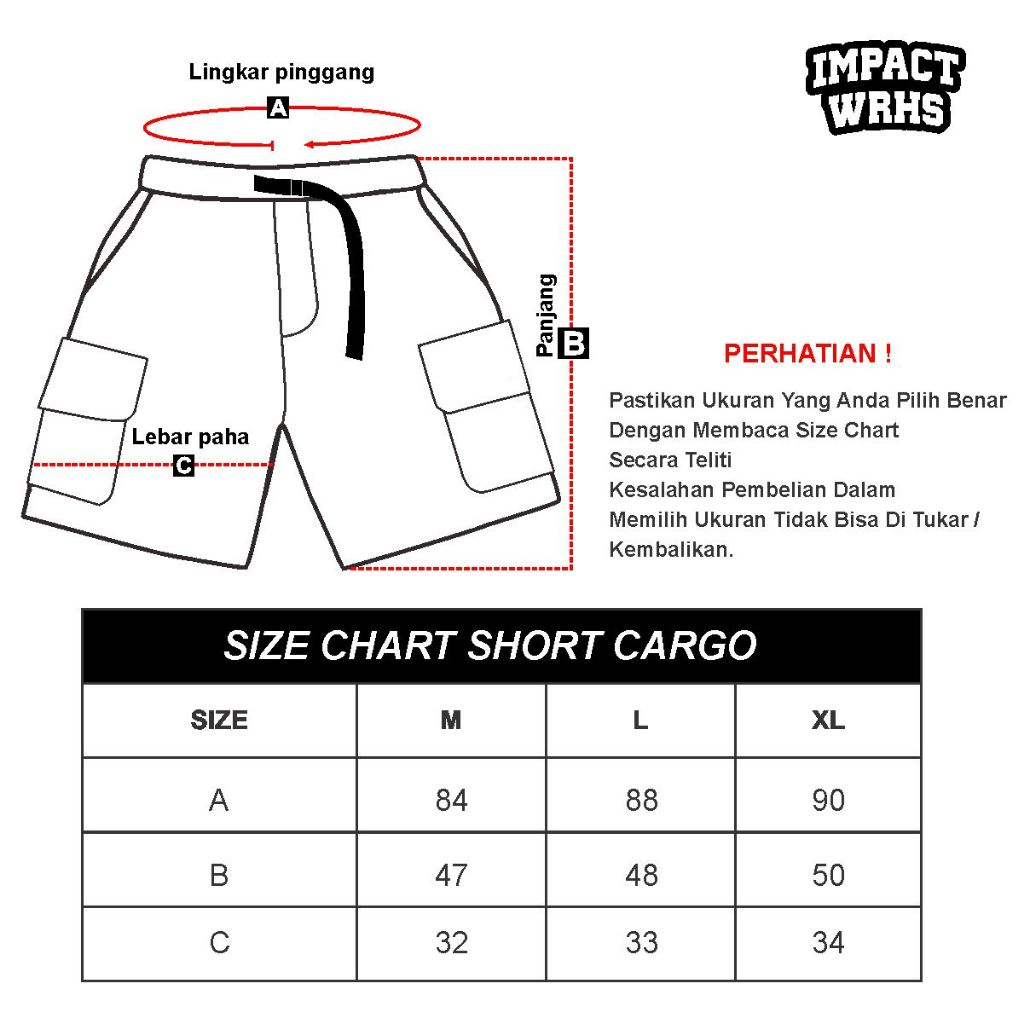 Lingkar pinggang
A

IMPACT WRHS

Panjang
B

Lebar paha
C

PERHATIAN !

Pastikan Ukuran Yang Anda Pilih Benar Dengan Membaca Size Chart Secara Teliti
Kesalahan Pembelian Dalam Memilih Ukuran Tidak Bisa Di Tukar / Kembalikan.

SIZE CHART SHORT CARGO

| SIZE | M | L | XL |
|---|---|---|---|
| A | 84 | 88 | 90 |
| B | 47 | 48 | 50 |
| C | 32 | 33 | 34 |